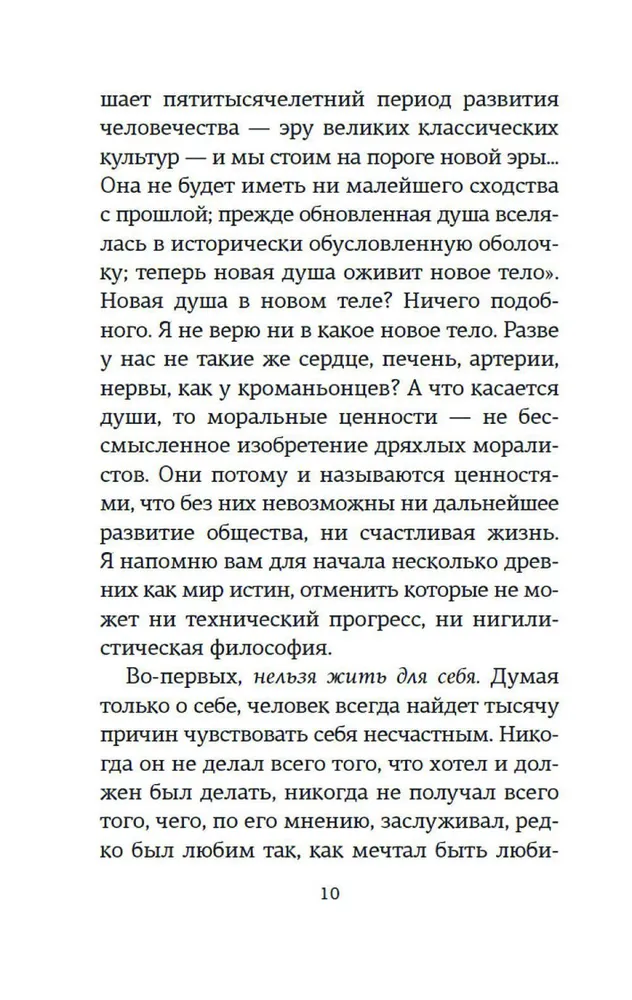 шает пятитысячелетний период развития человечества — эру великих классических культур — и мы стоим на пороге новой эры... Она не будет иметь ни малейшего сходства с прошлой; прежде обновленная душа вселялась в исторически обусловленную оболочку; теперь новая душа оживит новое тело». Новая душа в новом теле? Ничего подобного. Я не верю ни в какое новое тело. Разве у нас не такие же сердце, печень, артерии, нервы, как у кроманьонцев? А что касается души, то моральные ценности — не бессмысленное изобретение дряхлых моралистов. Они потому и называются ценностями, что без них невозможны ни дальнейшее развитие общества, ни счастливая жизнь. Я напомню вам для начала несколько древних как мир истин, отменить которые не может ни технический прогресс, ни нигилистическая философия.

Во-первых, нельзя жить для себя. Думая только о себе, человек всегда найдет тысячу причин чувствовать себя несчастным. Никогда он не делал всего того, что хотел и должен был делать, никогда не получал всего того, чего, по его мнению, заслуживал, редко был любим так, как мечтал быть люби-

10